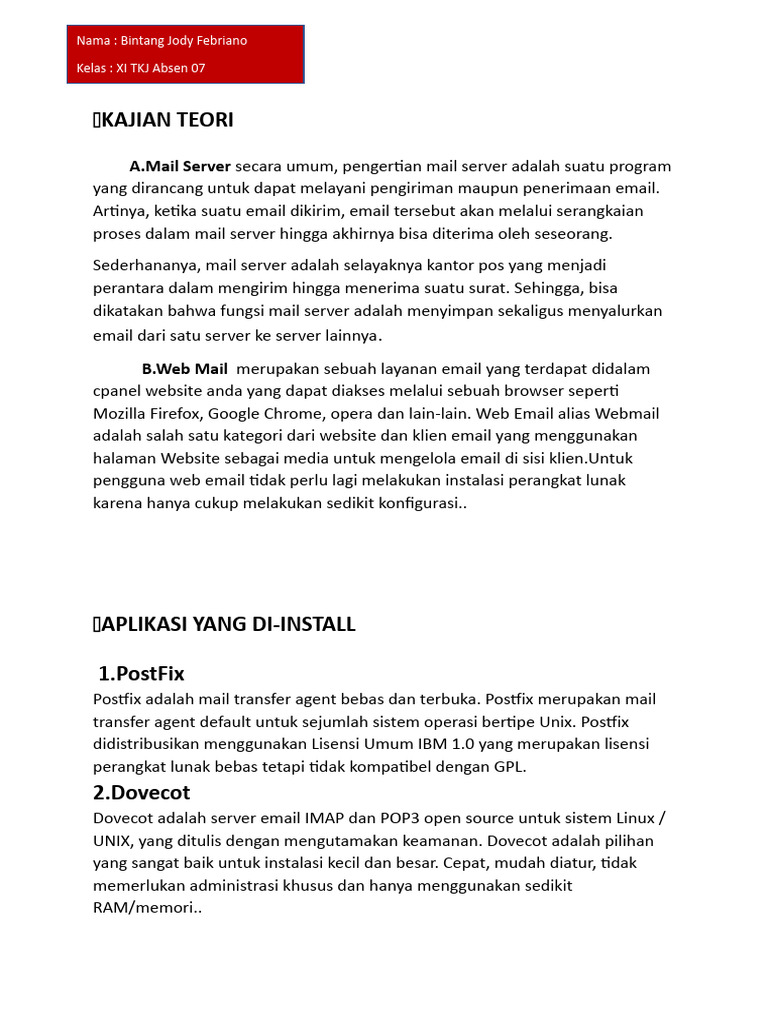 Nama : Bintang Jody Febriano

Kelas : XI TKJ Absen 07

KAJIAN TEORI

A.Mail Server secara umum, pengertian mail server adalah suatu program yang dirancang untuk dapat melayani pengiriman maupun penerimaan email. Artinya, ketika suatu email dikirim, email tersebut akan melalui serangkaian proses dalam mail server hingga akhirnya bisa diterima oleh seseorang.

Sederhananya, mail server adalah selayaknya kantor pos yang menjadi perantara dalam mengirim hingga menerima suatu surat. Sehingga, bisa dikatakan bahwa fungsi mail server adalah menyimpan sekaligus menyalurkan email dari satu server ke server lainnya.

B.Web Mail merupakan sebuah layanan email yang terdapat didalam cpanel website anda yang dapat diakses melalui sebuah browser seperti Mozilla Firefox, Google Chrome, opera dan lain-lain. Web Email alias Webmail adalah salah satu kategori dari website dan klien email yang menggunakan halaman Website sebagai media untuk mengelola email di sisi klien.Untuk pengguna web email tidak perlu lagi melakukan instalasi perangkat lunak karena hanya cukup melakukan sedikit konfigurasi..

APLIKASI YANG DI-INSTALL

1.PostFix

Postfix adalah mail transfer agent bebas dan terbuka. Postfix merupakan mail transfer agent default untuk sejumlah sistem operasi bertipe Unix. Postfix didistribusikan menggunakan Lisensi Umum IBM 1.0 yang merupakan lisensi perangkat lunak bebas tetapi tidak kompatibel dengan GPL.

2.Dovecot

Dovecot adalah server email IMAP dan POP3 open source untuk sistem Linux / UNIX, yang ditulis dengan mengutamakan keamanan. Dovecot adalah pilihan yang sangat baik untuk instalasi kecil dan besar. Cepat, mudah diatur, tidak memerlukan administrasi khusus dan hanya menggunakan sedikit RAM/memori..